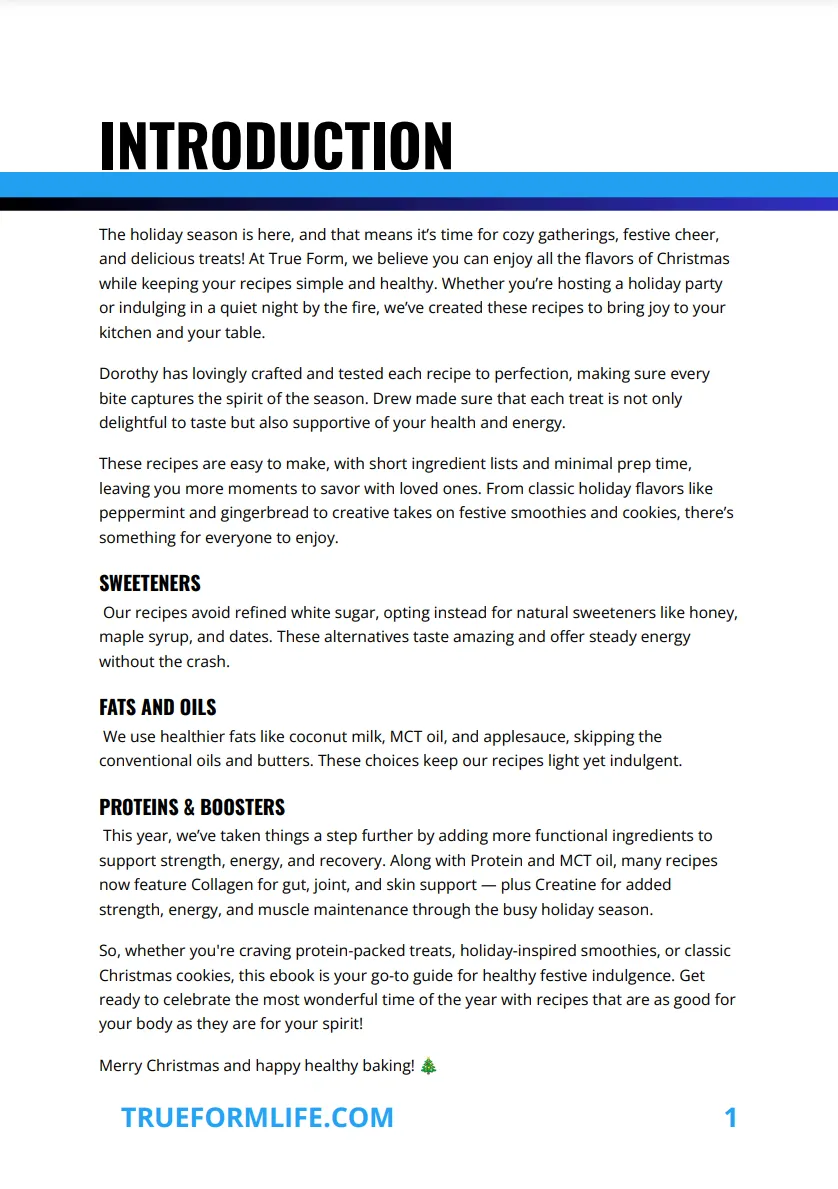 INTRODUCTION

The holiday season is here, and that means it's time for cozy gatherings, festive cheer, and delicious treats! At True Form, we believe you can enjoy all the flavors of Christmas while keeping your recipes simple and healthy. Whether you're hosting a holiday party or indulging in a quiet night by the fire, we've created these recipes to bring joy to your kitchen and your table.

Dorothy has lovingly crafted and tested each recipe to perfection, making sure every bite captures the spirit of the season. Drew made sure that each treat is not only delightful to taste but also supportive of your health and energy.

These recipes are easy to make, with short ingredient lists and minimal prep time, leaving you more moments to savor with loved ones. From classic holiday flavors like peppermint and gingerbread to creative takes on festive smoothies and cookies, there's something for everyone to enjoy.

SWEETENERS
Our recipes avoid refined white sugar, opting instead for natural sweeteners like honey, maple syrup, and dates. These alternatives taste amazing and offer steady energy without the crash.

FATS AND OILS
We use healthier fats like coconut milk, MCT oil, and applesauce, skipping the conventional oils and butters. These choices keep our recipes light yet indulgent.

PROTEINS & BOOSTERS
This year, we've taken things a step further by adding more functional ingredients to support strength, energy, and recovery. Along with Protein and MCT oil, many recipes now feature Collagen for gut, joint, and skin support — plus Creatine for added strength, energy, and muscle maintenance through the busy holiday season.

So, whether you're craving protein-packed treats, holiday-inspired smoothies, or classic Christmas cookies, this ebook is your go-to guide for healthy festive indulgence. Get ready to celebrate the most wonderful time of the year with recipes that are as good for your body as they are for your spirit!

Merry Christmas and happy healthy baking! 🎄

TRUEFORMLIFE.COM 1